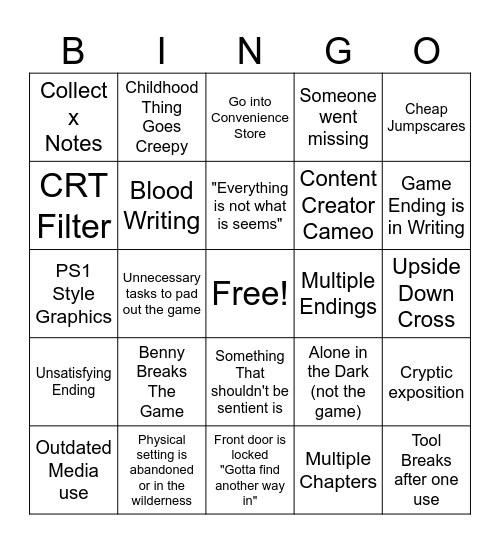 | B | I | N | G | O |
|---|---|---|---|---|
| Collect x Notes | Childhood Thing Goes Creepy | Go into Convenience Store | Someone went missing | Cheap Jumpscares |
| CRT Filter | Blood Writing | "Everything is not what is seems" | Content Creator Cameo | Game Ending is in Writing |
| PS1 Style Graphics | Unnecessary tasks to pad out the game | Free! | Multiple Endings | Upside Down Cross |
| Unsatisfying Ending | Benny Breaks The Game | Something That shouldn't be sentient is | Alone in the Dark (not the game) | Cryptic exposition |
| Outdated Media use | Physical setting is abandoned or in the wilderness | Front door is locked "Gotta find another way in" | Multiple Chapters | Tool Breaks after one use |